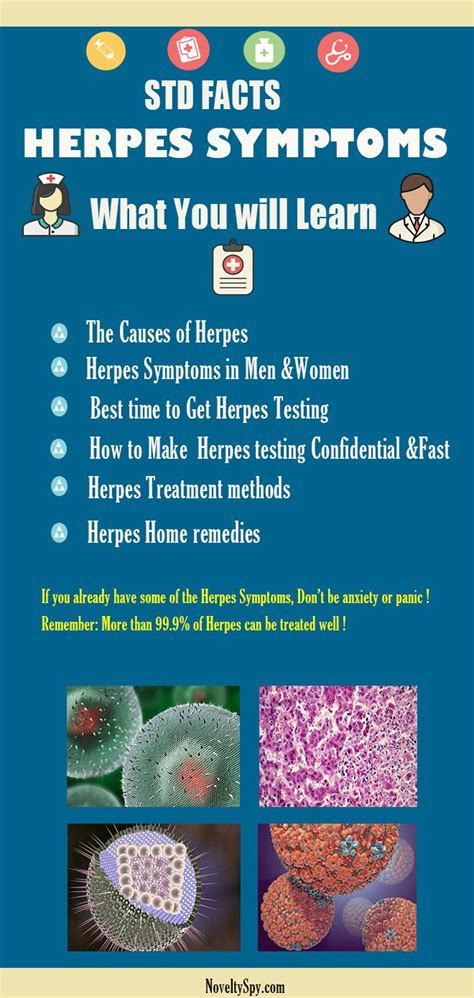 STD FACTS
HERPES SYMPTOMS

What You will Learn

The Causes of Herpes
Herpes Symptoms in Men &Women
Best time to Get Herpes Testing
How to Make Herpes testing Confidential &Fast
Herpes Treatment methods
Herpes Home remedies

If you already have some of the Herpes Symptoms, Don't be anxiety or panic !
Remember: More than 99.9% of Herpes can be treated well !

NoveltySpy.com